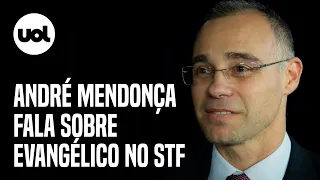 uol

ANDRÉ MENDONÇA FALA SOBRE EVANGÉLICO NO STF